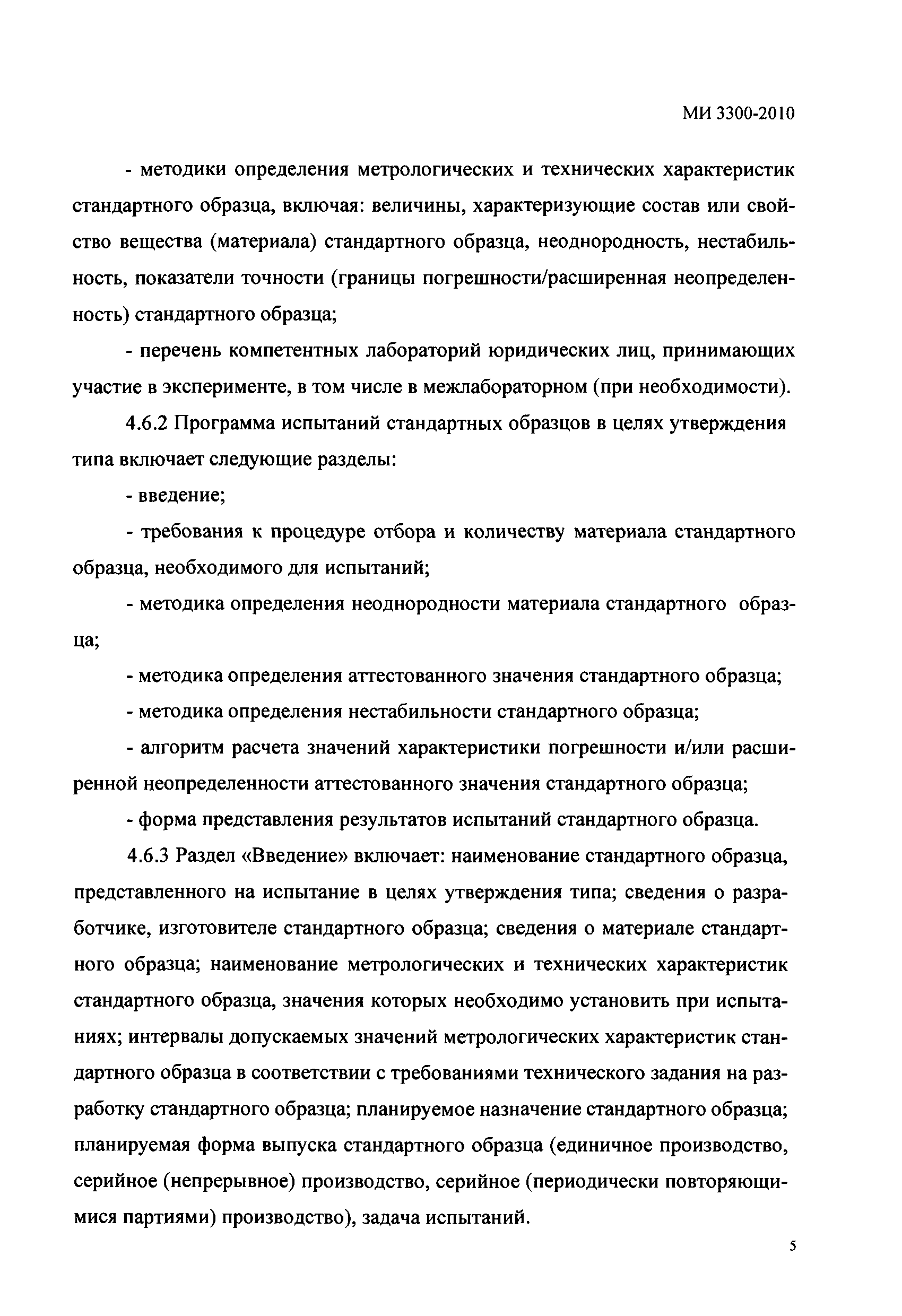 МИ 3300-2010

- методики определения метрологических и технических характеристик стандартного образца, включая: величины, характеризующие состав или свойство вещества (материала) стандартного образца, неоднородность, нестабильность, показатели точности (границы погрешности/расширенная неопределенность) стандартного образца;

- перечень компетентных лабораторий юридических лиц, принимающих участие в эксперименте, в том числе в межлабораторном (при необходимости).

4.6.2 Программа испытаний стандартных образцов в целях утверждения типа включает следующие разделы:

- введение;

- требования к процедуре отбора и количеству материала стандартного образца, необходимого для испытаний;

- методика определения неоднородности материала стандартного образца;

- методика определения аттестованного значения стандартного образца;

- методика определения нестабильности стандартного образца;

- алгоритм расчета значений характеристики погрешности и/или расширенной неопределенности аттестованного значения стандартного образца;

- форма представления результатов испытаний стандартного образца.

4.6.3 Раздел «Введение» включает: наименование стандартного образца, представленного на испытание в целях утверждения типа; сведения о разработчике, изготовителе стандартного образца; сведения о материале стандартного образца; наименование метрологических и технических характеристик стандартного образца, значения которых необходимо установить при испытаниях; интервалы допускаемых значений метрологических характеристик стандартного образца в соответствии с требованиями технического задания на разработку стандартного образца; планируемое назначение стандартного образца; планируемая форма выпуска стандартного образца (единичное производство, серийное (непрерывное) производство, серийное (периодически повторяющимися партиями) производство), задача испытаний.

5